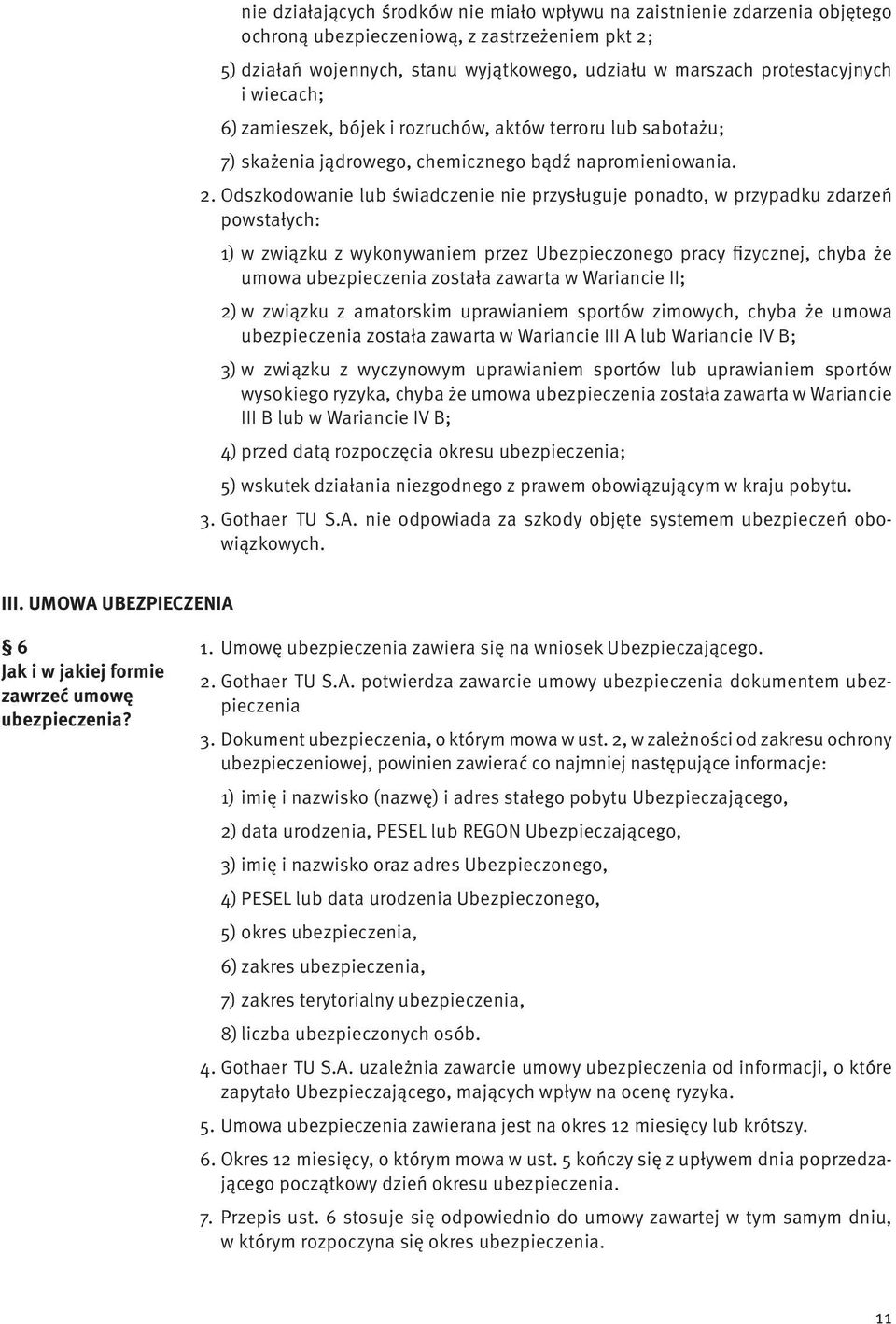 nie działających środków nie miało wpływu na zaistnienie zdarzenia objętego ochroną ubezpieczeniową, z zastrzeżeniem pkt 2;

5) działań wojennych, stanu wyjątkowego, udziału w marszach protestacyjnych i wiecach;

6) zamieszek, bójek i rozruchów, aktów terroru lub sabotażu;

7) skażenia jądrowego, chemicznego bądź napromieniowania.

2. Odszkodowanie lub świadczenie nie przysługuje ponadto, w przypadku zdarzeń powstałych:

1) w związku z wykonywaniem przez Ubezpieczonego pracy fizycznej, chyba że umowa ubezpieczenia została zawarta w Wariancie II;

2) w związku z amatorskim uprawianiem sportów zimowych, chyba że umowa ubezpieczenia została zawarta w Wariancie III A lub Wariancie IV B;

3) w związku z wyczynowym uprawianiem sportów lub uprawianiem sportów wysokiego ryzyka, chyba że umowa ubezpieczenia została zawarta w Wariancie III B lub w Wariancie IV B;

4) przed datą rozpoczęcia okresu ubezpieczenia;

5) wskutek działania niezgodnego z prawem obowiązującym w kraju pobytu.

3. Gothaer TU S.A. nie odpowiada za szkody objęte systemem ubezpieczeń obowiązkowych.

III. UMOWA UBEZPIECZENIA

§ 6
Jak i w jakiej formie zawrzeć umowę ubezpieczenia?

1. Umowę ubezpieczenia zawiera się na wniosek Ubezpieczającego.

2. Gothaer TU S.A. potwierdza zawarcie umowy ubezpieczenia dokumentem ubezpieczenia

3. Dokument ubezpieczenia, o którym mowa w ust. 2, w zależności od zakresu ochrony ubezpieczeniowej, powinien zawierać co najmniej następujące informacje:

1) imię i nazwisko (nazwę) i adres stałego pobytu Ubezpieczającego,

2) data urodzenia, PESEL lub REGON Ubezpieczającego,

3) imię i nazwisko oraz adres Ubezpieczonego,

4) PESEL lub data urodzenia Ubezpieczonego,

5) okres ubezpieczenia,

6) zakres ubezpieczenia,

7) zakres terytorialny ubezpieczenia,

8) liczba ubezpieczonych osób.

4. Gothaer TU S.A. uzależnia zawarcie umowy ubezpieczenia od informacji, o które zapytało Ubezpieczającego, mających wpływ na ocenę ryzyka.

5. Umowa ubezpieczenia zawierana jest na okres 12 miesięcy lub krótszy.

6. Okres 12 miesięcy, o którym mowa w ust. 5 kończy się z upływem dnia poprzedzającego początkowy dzień okresu ubezpieczenia.

7. Przepis ust. 6 stosuje się odpowiednio do umowy zawartej w tym samym dniu, w którym rozpoczyna się okres ubezpieczenia.

11